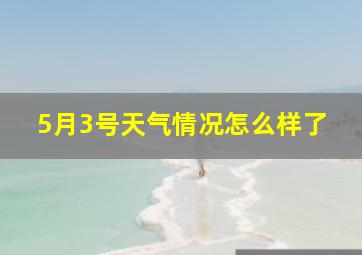 5月3号天气情况怎么样了